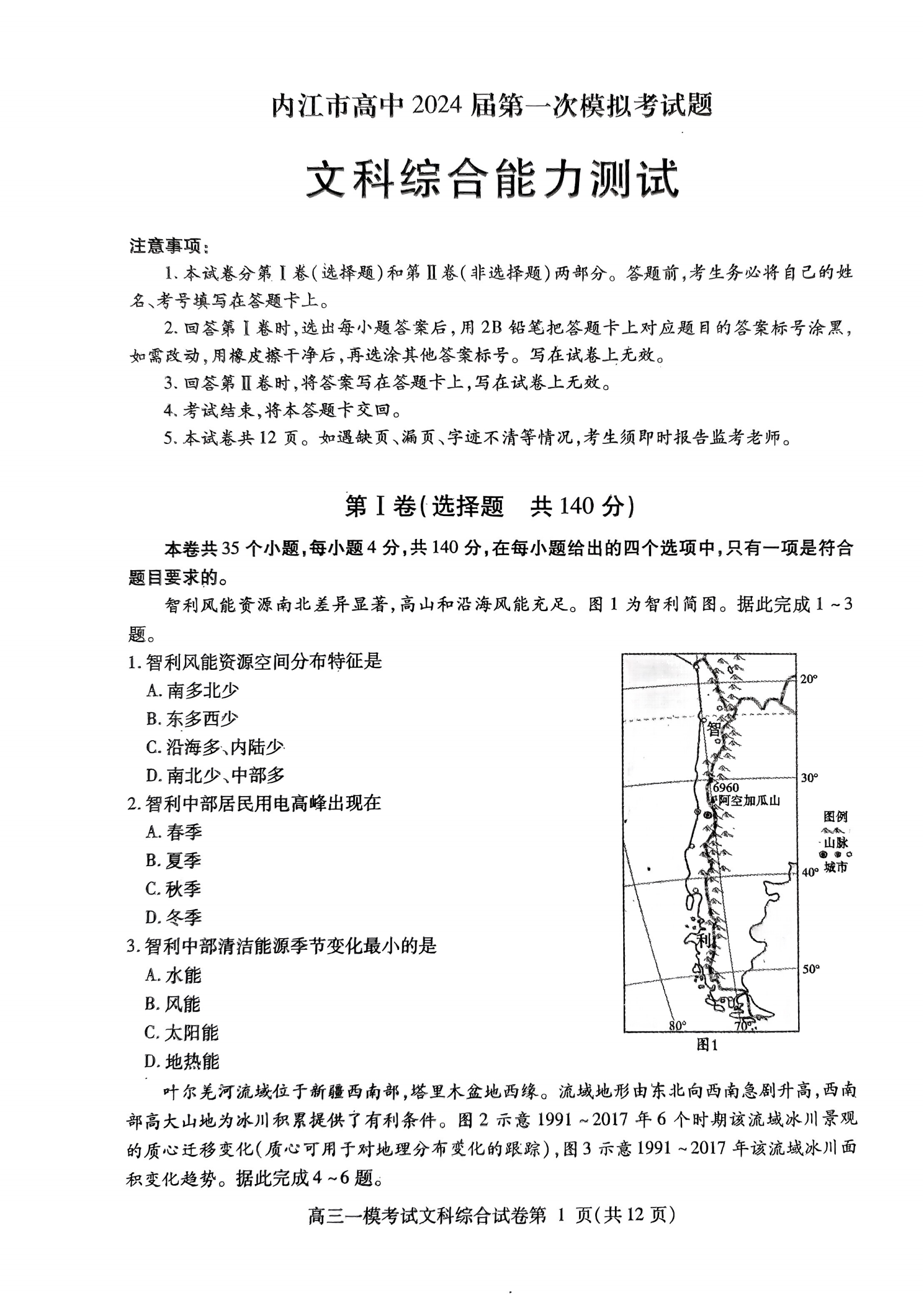 内江市高中2024届第一次模拟考试题

文科综合能力测试

注意事项：

1. 本试卷分第Ⅰ卷（选择题）和第Ⅱ卷（非选择题）两部分。答题前，考生务必将自己的姓名、考号填写在答题卡上。

2. 回答第Ⅰ卷时，选出每小题答案后，用2B铅笔把答题卡上对应题目的答案标号涂黑，如需改动，用橡皮擦干净后，再选涂其他答案标号。写在试卷上无效。

3. 回答第Ⅱ卷时，将答案写在答题卡上，写在试卷上无效。

4. 考试结束，将本答题卡交回。

5. 本试卷共12页。如遇缺页、漏页、字迹不清等情况，考生须即时报告监考老师。

第Ⅰ卷（选择题　共140分）

本卷共35个小题，每小题4分，共140分，在每小题给出的四个选项中，只有一项是符合题目要求的。

智利风能资源南北差异显著，高山和沿海风能充足。图1为智利简图。据此完成1～3题。

1. 智利风能资源空间分布特征是
A. 南多北少
B. 东多西少
C. 沿海多、内陆少
D. 南北少、中部多

2. 智利中部居民用电高峰出现在
A. 春季
B. 夏季
C. 秋季
D. 冬季

3. 智利中部清洁能源季节变化最小的是
A. 水能
B. 风能
C. 太阳能
D. 地热能

20°
智
30°
6960
阿空加瓜山
图例
山脉
城市
40°
利
50°
80°
70°
图1

叶尔羌河流域位于新疆西南部，塔里木盆地西缘。流域地形由东北向西南急剧升高，西南部高大山地为冰川积累提供了有利条件。图2示意1991～2017年6个时期该流域冰川景观的质心迁移变化（质心可用于对地理分布变化的跟踪），图3示意1991～2017年该流域冰川面积变化趋势。据此完成4～6题。

高三一模考试文科综合试卷第 1 页（共12页）